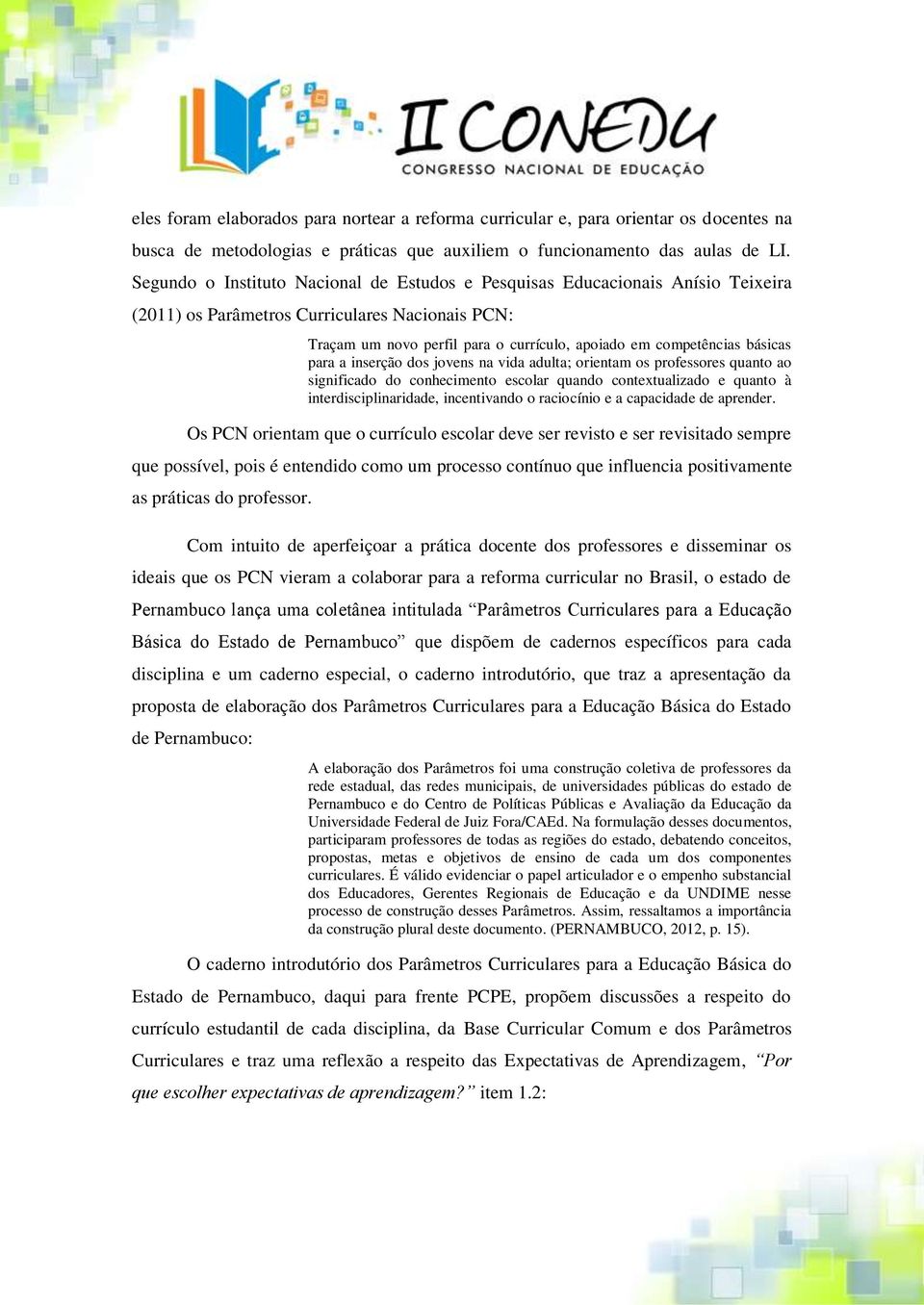 II CONEDU
CONGRESSO NACIONAL DE EDUCAÇÃO

eles foram elaborados para nortear a reforma curricular e, para orientar os docentes na busca de metodologias e práticas que auxiliem o funcionamento das aulas de LI. Segundo o Instituto Nacional de Estudos e Pesquisas Educacionais Anísio Teixeira (2011) os Parâmetros Curriculares Nacionais PCN:

Traçam um novo perfil para o currículo, apoiado em competências básicas para a inserção dos jovens na vida adulta; orientam os professores quanto ao significado do conhecimento escolar quando contextualizado e quanto à interdisciplinaridade, incentivando o raciocínio e a capacidade de aprender.

Os PCN orientam que o currículo escolar deve ser revisto e ser revisitado sempre que possível, pois é entendido como um processo contínuo que influencia positivamente as práticas do professor.

Com intuito de aperfeiçoar a prática docente dos professores e disseminar os ideais que os PCN vieram a colaborar para a reforma curricular no Brasil, o estado de Pernambuco lança uma coletânea intitulada “Parâmetros Curriculares para a Educação Básica do Estado de Pernambuco” que dispõem de cadernos específicos para cada disciplina e um caderno especial, o caderno introdutório, que traz a apresentação da proposta de elaboração dos Parâmetros Curriculares para a Educação Básica do Estado de Pernambuco:

A elaboração dos Parâmetros foi uma construção coletiva de professores da rede estadual, das redes municipais, de universidades públicas do estado de Pernambuco e do Centro de Políticas Públicas e Avaliação da Educação da Universidade Federal de Juiz Fora/CAEd. Na formulação desses documentos, participaram professores de todas as regiões do estado, debatendo conceitos, propostas, metas e objetivos de ensino de cada um dos componentes curriculares. É válido evidenciar o papel articulador e o empenho substancial dos Educadores, Gerentes Regionais de Educação e da UNDIME nesse processo de construção desses Parâmetros. Assim, ressaltamos a importância da construção plural deste documento. (PERNAMBUCO, 2012, p. 15).

O caderno introdutório dos Parâmetros Curriculares para a Educação Básica do Estado de Pernambuco, daqui para frente PCPE, propõem discussões a respeito do currículo estudantil de cada disciplina, da Base Curricular Comum e dos Parâmetros Curriculares e traz uma reflexão a respeito das Expectativas de Aprendizagem, “Por que escolher expectativas de aprendizagem?” item 1.2: